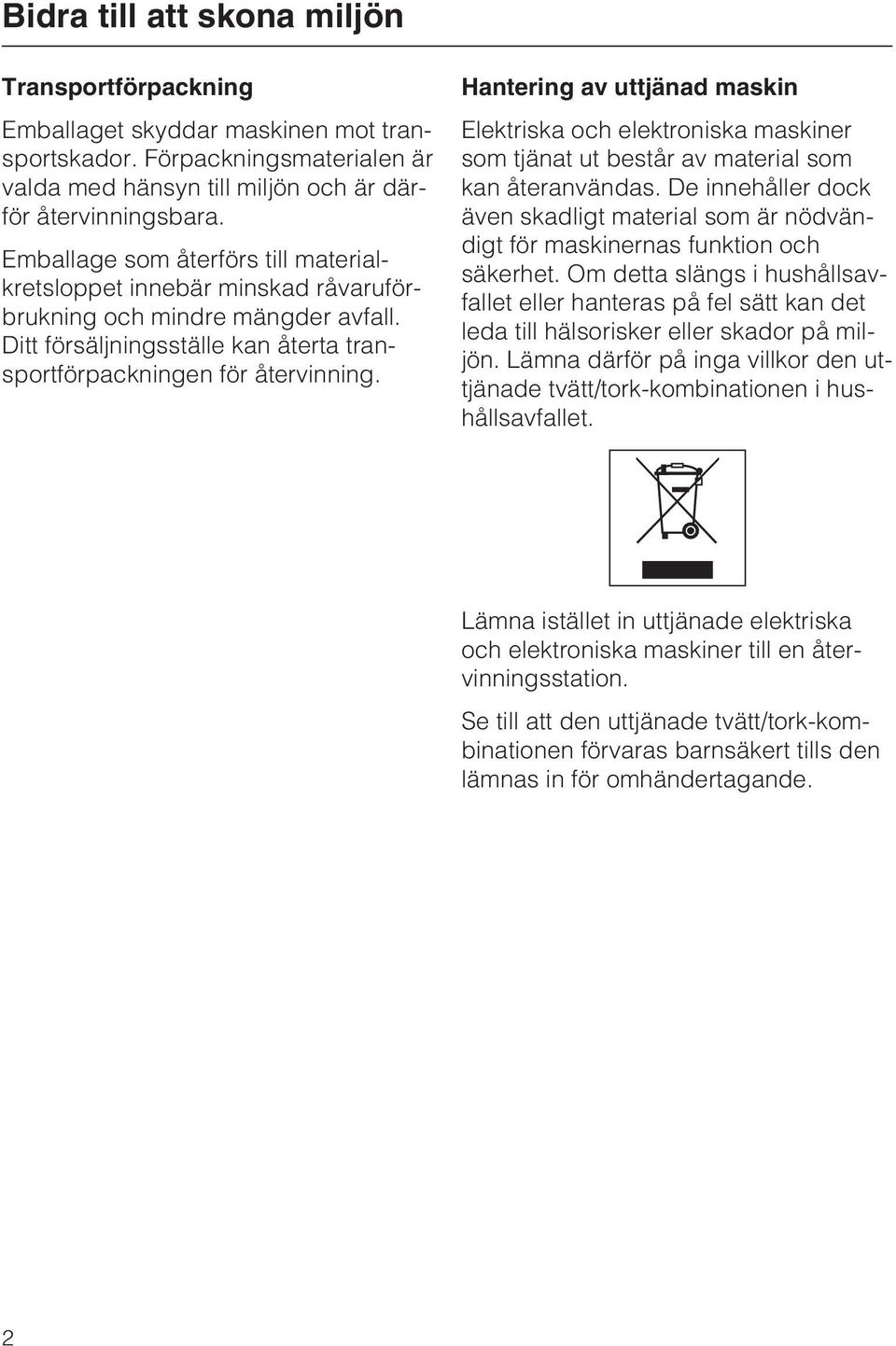 Bidra till att skona miljön

Transportförpackning

Emballaget skyddar maskinen mot transportskador. Förpackningsmaterialen är valda med hänsyn till miljön och är därför återvinningsbara.

Emballage som återförs till materialkretsloppet innebär minskad råvaruförbrukning och mindre mängder avfall. Ditt försäljningsställe kan återta transportförpackningen för återvinning.

Hantering av uttjänad maskin

Elektriska och elektroniska maskiner som tjänat ut består av material som kan återanvändas. De innehåller dock även skadligt material som är nödvändigt för maskinernas funktion och säkerhet. Om detta slängs i hushållsavfallet eller hanteras på fel sätt kan det leda till hälsorisker eller skador på miljön. Lämna därför på inga villkor den uttjänade tvätt/tork-kombinationen i hushållsavfallet.

Lämna istället in uttjänade elektriska och elektroniska maskiner till en återvinningsstation.

Se till att den uttjänade tvätt/tork-kombinationen förvaras barnsäkert tills den lämnas in för omhändertagande.

2